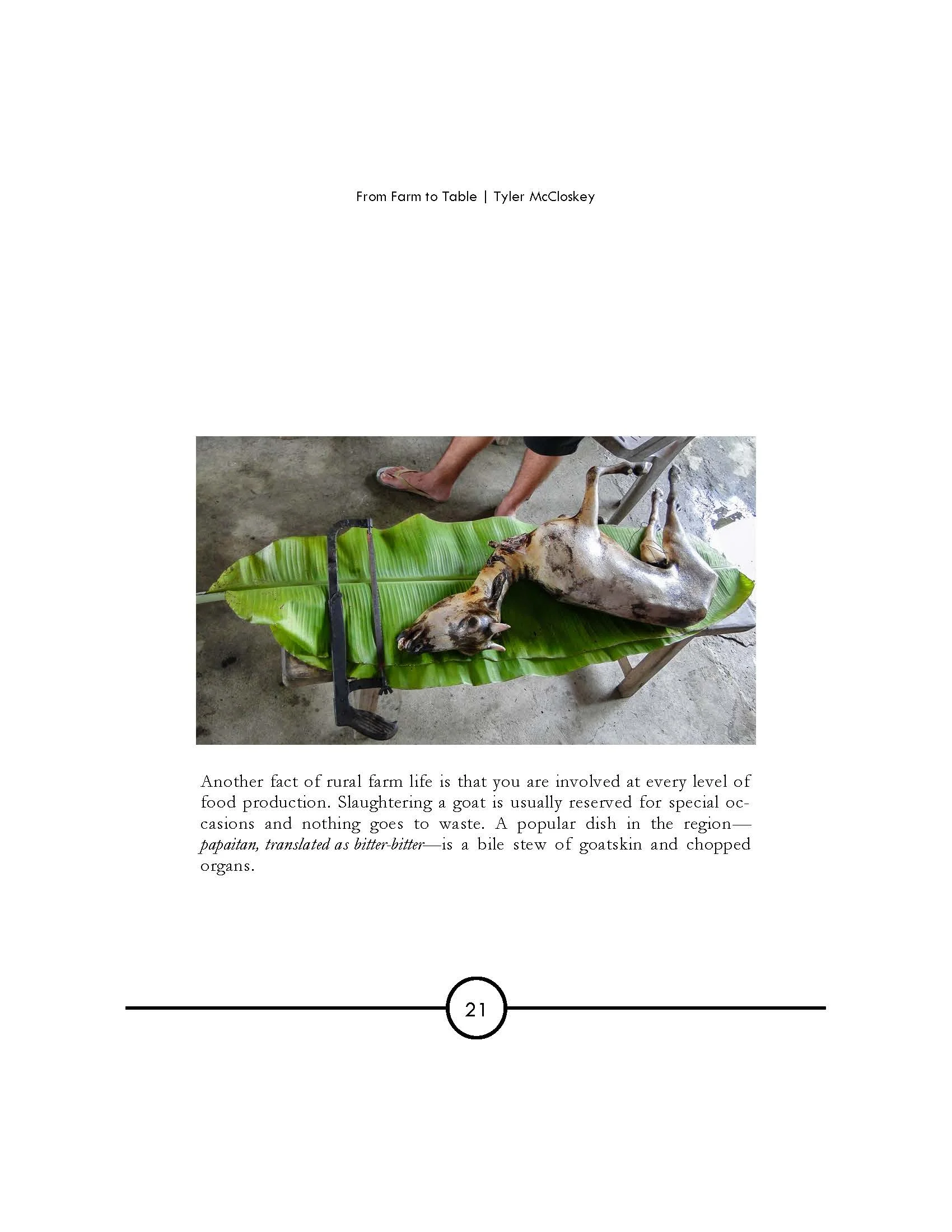 From Farm to Table | Tyler McCloskey

Another fact of rural farm life is that you are involved at every level of food production. Slaughtering a goat is usually reserved for special occasions and nothing goes to waste. A popular dish in the region—papaitan, translated as bitter-bitter—is a bile stew of goatskin and chopped organs.

21